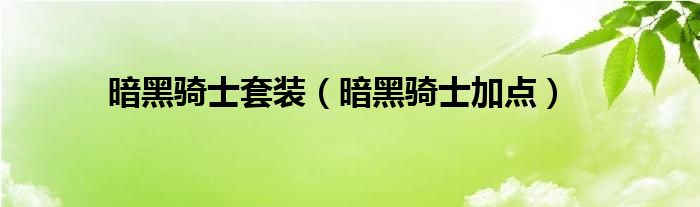 暗黑骑士套装（暗黑骑士加点）